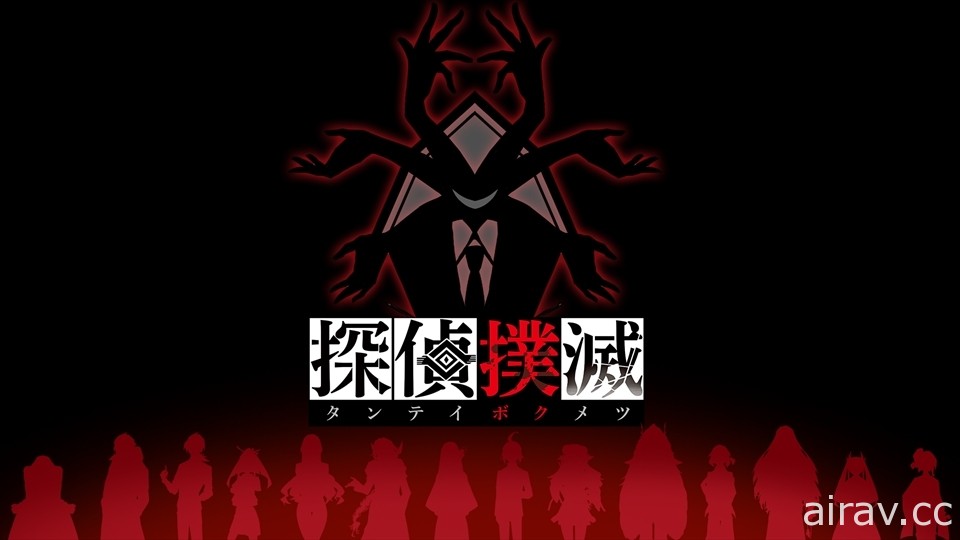 探偵撲滅
タンテイボクメツ

airav.cc